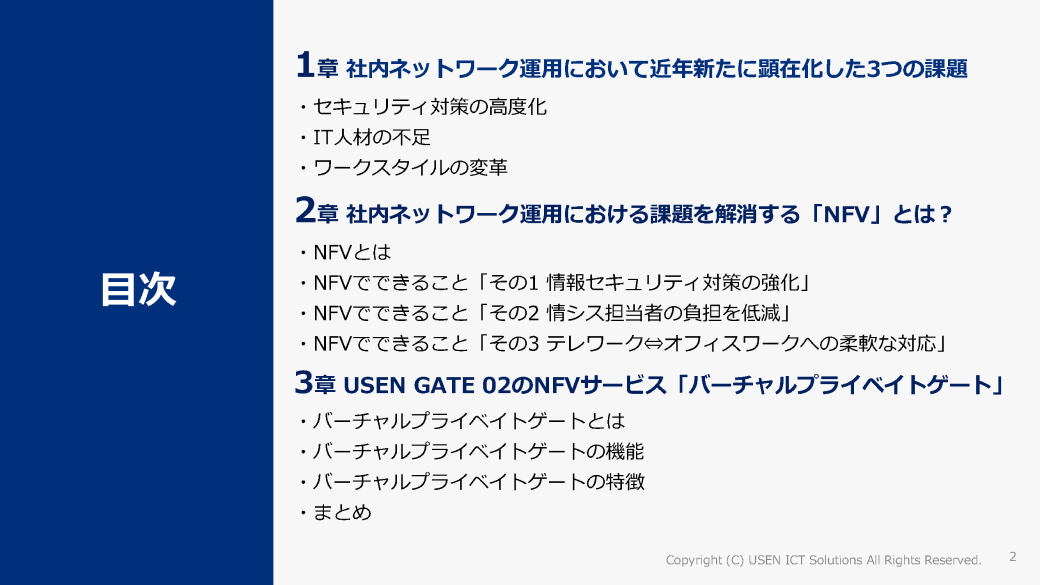 目次

1章 社内ネットワーク運用において近年新たに顕在化した3つの課題

・セキュリティ対策の高度化
・IT人材の不足
・ワークスタイルの変革

2章 社内ネットワーク運用における課題を解消する「NFV」とは？

・NFVとは
・NFVでできること「その1 情報セキュリティ対策の強化」
・NFVでできること「その2 情シス担当者の負担を低減」
・NFVでできること「その3 テレワーク⇔オフィスワークへの柔軟な対応」

3章 USEN GATE 02のNFVサービス「バーチャルプライベイトゲート」

・バーチャルプライベイトゲートとは
・バーチャルプライベイトゲートの機能
・バーチャルプライベイトゲートの特徴
・まとめ

Copyright (C) USEN ICT Solutions All Rights Reserved.
2